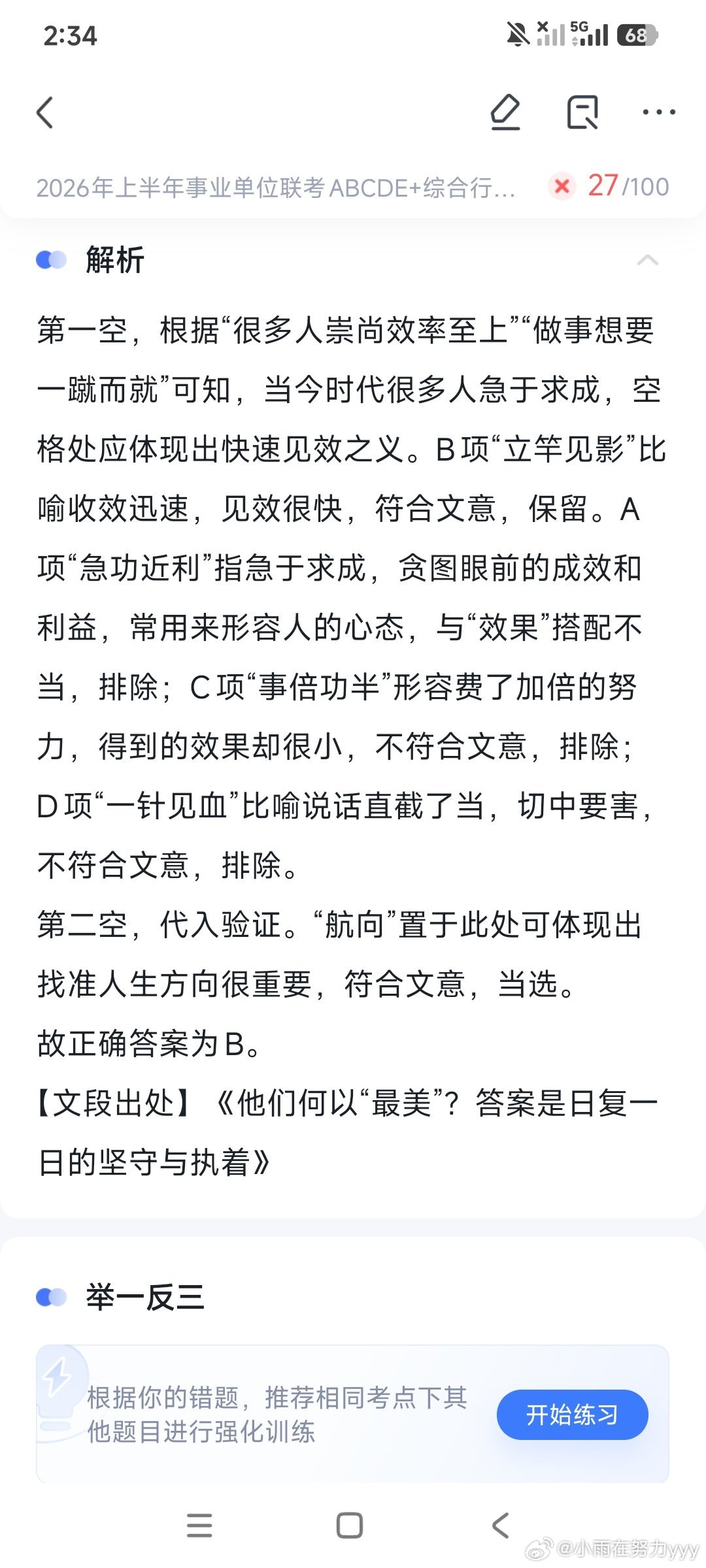 2:34

5G 68

2026年上半年事业单位联考ABCDE+综合行... 27/100

解析

第一空，根据“很多人崇尚效率至上”“做事想要一蹴而就”可知，当今时代很多人急于求成，空格处应体现出快速见效之义。B项“立竿见影”比喻收效迅速，见效很快，符合文意，保留。A项“急功近利”指急于求成，贪图眼前的成效和利益，常用来形容人的心态，与“效果”搭配不当，排除；C项“事倍功半”形容费了加倍的努力，得到的效果却很小，不符合文意，排除；D项“一针见血”比喻说话直截了当，切中要害，不符合文意，排除。
第二空，代入验证。“航向”置于此处可体现出找准人生方向很重要，符合文意，当选。
故正确答案为B。
【文段出处】《他们何以“最美”？答案是日复一日的坚守与执着》

举一反三

根据你的错题，推荐相同考点下其他题目进行强化训练

开始练习

@小雨在努力yyy